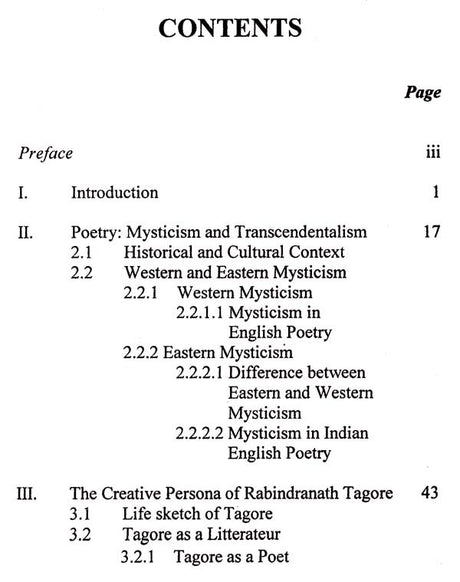 CONTENTS

Page

Preface iii

I. Introduction 1

II. Poetry: Mysticism and Transcendentalism 17
2.1 Historical and Cultural Context
2.2 Western and Eastern Mysticism
2.2.1 Western Mysticism
2.2.1.1 Mysticism in English Poetry
2.2.2 Eastern Mysticism
2.2.2.1 Difference between Eastern and Western Mysticism
2.2.2.2 Mysticism in Indian English Poetry

III. The Creative Persona of Rabindranath Tagore 43
3.1 Life sketch of Tagore
3.2 Tagore as a Litterateur
3.2.1 Tagore as a Poet